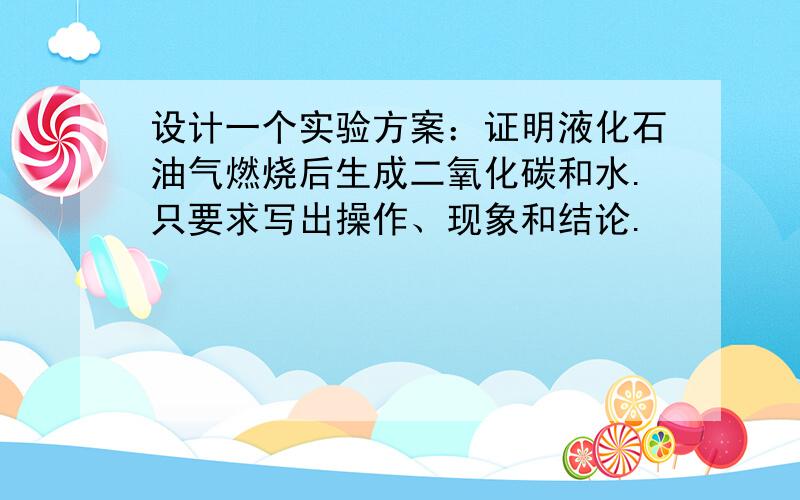 设计一个实验方案：证明液化石油气燃烧后生成二氧化碳和水.只要求写出操作、现象和结论.